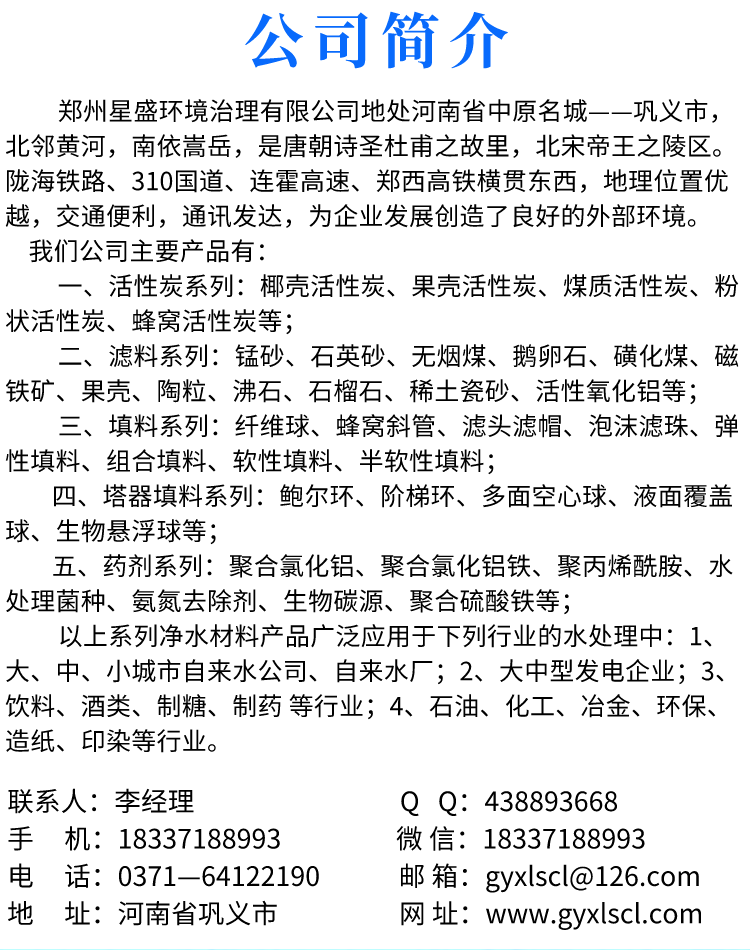 公司简介

郑州星盛环境治理有限公司地处河南省中原名城——巩义市，北邻黄河，南依嵩岳，是唐朝诗圣杜甫之故里，北宋帝王之陵区。陇海铁路、310国道、连霍高速、郑西高铁横贯东西，地理位置优越，交通便利，通讯发达，为企业发展创造了良好的外部环境。

我们公司主要产品有：

一、活性炭系列：椰壳活性炭、果壳活性炭、煤质活性炭、粉状活性炭、蜂窝活性炭等；

二、滤料系列：锰砂、石英砂、无烟煤、鹅卵石、磺化煤、磁铁矿、果壳、陶粒、沸石、石榴石、稀土瓷砂、活性氧化铝等；

三、填料系列：纤维球、蜂窝斜管、滤头滤帽、泡沫滤珠、弹性填料、组合填料、软性填料、半软性填料；

四、塔器填料系列：鲍尔环、阶梯环、多面空心球、液面覆盖球、生物悬浮球等；

五、药剂系列：聚合氯化铝、聚合氯化铝铁、聚丙烯酰胺、水处理菌种、氨氮去除剂、生物碳源、聚合硫酸铁等；

以上系列净水材料产品广泛应用于下列行业的水处理中：1、大、中、小城市自来水公司、自来水厂；2、大中型发电企业；3、饮料、酒类、制糖、制药 等行业；4、石油、化工、冶金、环保、造纸、印染等行业。

联系人：李经理
手 机：18337188993
电 话：0371—64122190
地 址：河南省巩义市

Q Q：438893668
微 信：18337188993
邮 箱：gyxlscl@126.com
网 址：www.gyxlscl.com